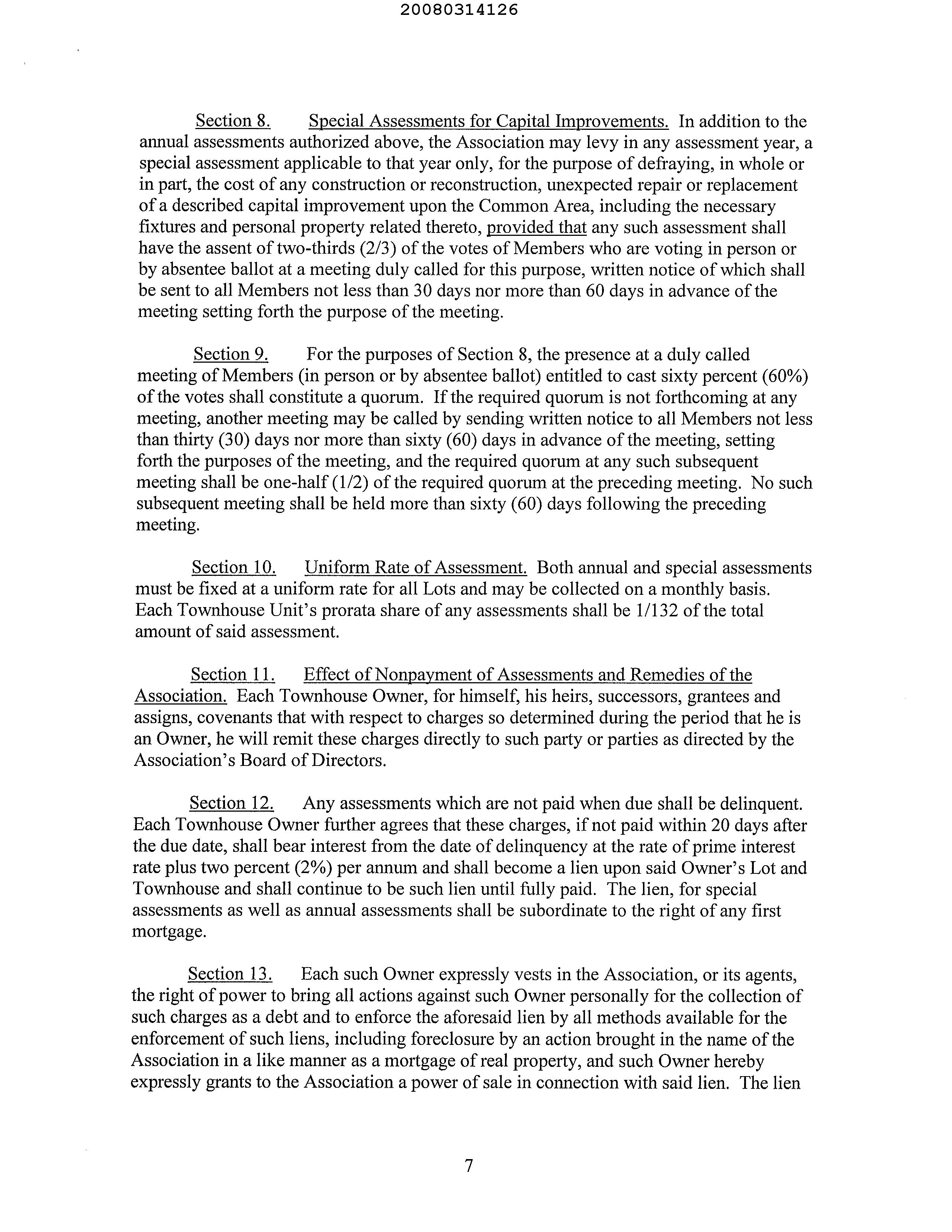 20080314126

Section 8. Special Assessments for Capital Improvements. In addition to the annual assessments authorized above, the Association may levy in any assessment year, a special assessment applicable to that year only, for the purpose of defraying, in whole or in part, the cost of any construction or reconstruction, unexpected repair or replacement of a described capital improvement upon the Common Area, including the necessary fixtures and personal property related thereto, provided that any such assessment shall have the assent of two-thirds (2/3) of the votes of Members who are voting in person or by absentee ballot at a meeting duly called for this purpose, written notice of which shall be sent to all Members not less than 30 days nor more than 60 days in advance of the meeting setting forth the purpose of the meeting.

Section 9. For the purposes of Section 8, the presence at a duly called meeting of Members (in person or by absentee ballot) entitled to cast sixty percent (60%) of the votes shall constitute a quorum. If the required quorum is not forthcoming at any meeting, another meeting may be called by sending written notice to all Members not less than thirty (30) days nor more than sixty (60) days in advance of the meeting, setting forth the purposes of the meeting, and the required quorum at any such subsequent meeting shall be one-half (1/2) of the required quorum at the preceding meeting. No such subsequent meeting shall be held more than sixty (60) days following the preceding meeting.

Section 10. Uniform Rate of Assessment. Both annual and special assessments must be fixed at a uniform rate for all Lots and may be collected on a monthly basis. Each Townhouse Unit's prorata share of any assessments shall be 1/132 of the total amount of said assessment.

Section 11. Effect of Nonpayment of Assessments and Remedies of the Association. Each Townhouse Owner, for himself, his heirs, successors, grantees and assigns, covenants that with respect to charges so determined during the period that he is an Owner, he will remit these charges directly to such party or parties as directed by the Association's Board of Directors.

Section 12. Any assessments which are not paid when due shall be delinquent. Each Townhouse Owner further agrees that these charges, if not paid within 20 days after the due date, shall bear interest from the date of delinquency at the rate of prime interest rate plus two percent (2%) per annum and shall become a lien upon said Owner's Lot and Townhouse and shall continue to be such lien until fully paid. The lien, for special assessments as well as annual assessments shall be subordinate to the right of any first mortgage.

Section 13. Each such Owner expressly vests in the Association, or its agents, the right of power to bring all actions against such Owner personally for the collection of such charges as a debt and to enforce the aforesaid lien by all methods available for the enforcement of such liens, including foreclosure by an action brought in the name of the Association in a like manner as a mortgage of real property, and such Owner hereby expressly grants to the Association a power of sale in connection with said lien. The lien

7